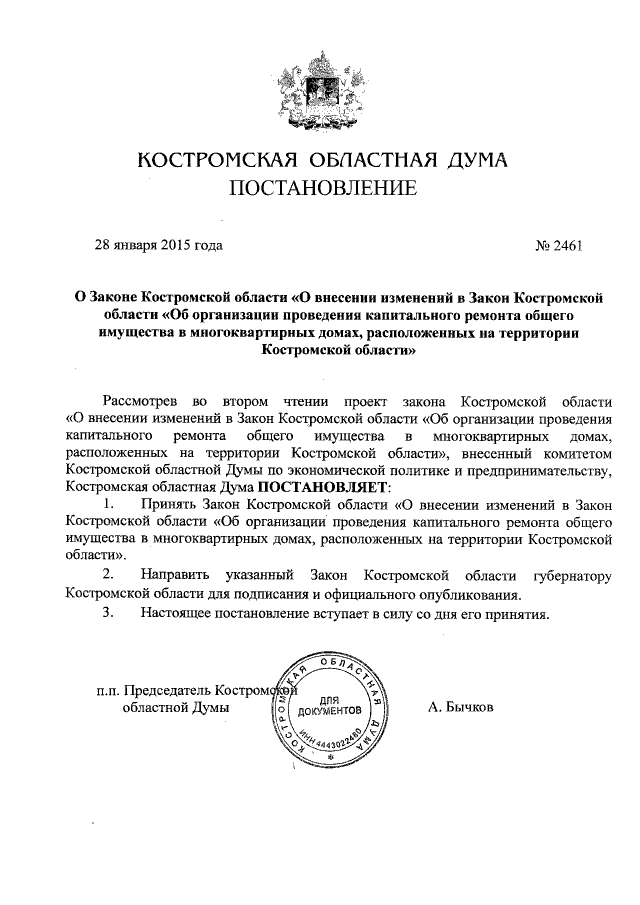 КОСТРОМСКАЯ ОБЛАСТНАЯ ДУМА
ПОСТАНОВЛЕНИЕ

28 января 2015 года

№ 2461

О Законе Костромской области «О внесении изменений в Закон Костромской области «Об организации проведения капитального ремонта общего имущества в многоквартирных домах, расположенных на территории Костромской области»

Рассмотрев во втором чтении проект закона Костромской области «О внесении изменений в Закон Костромской области «Об организации проведения капитального ремонта общего имущества в многоквартирных домах, расположенных на территории Костромской области», внесенный комитетом Костромской областной Думы по экономической политике и предпринимательству, Костромская областная Дума ПОСТАНОВЛЯЕТ:

1. Принять Закон Костромской области «О внесении изменений в Закон Костромской области «Об организации проведения капитального ремонта общего имущества в многоквартирных домах, расположенных на территории Костромской области».

2. Направить указанный Закон Костромской области губернатору Костромской области для подписания и официального опубликования.

3. Настоящее постановление вступает в силу со дня его принятия.

п.п. Председатель Костромской областной Думы

КОСТРОМСКАЯ ОБЛАСТНАЯ ДУМА
ДЛЯ ДОКУМЕНТОВ
ИНН 4443022480

А. Бычков